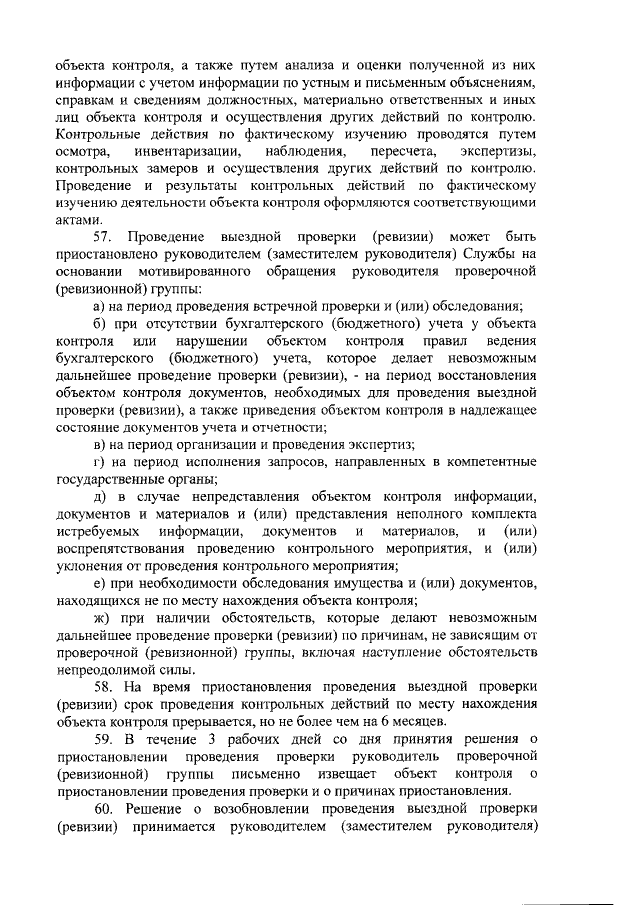 объекта контроля, а также путем анализа и оценки полученной из них информации с учетом информации по устным и письменным объяснениям, справкам и сведениям должностных, материально ответственных и иных лиц объекта контроля и осуществления других действий по контролю. Контрольные действия по фактическому изучению проводятся путем осмотра, инвентаризации, наблюдения, пересчета, экспертизы, контрольных замеров и осуществления других действий по контролю. Проведение и результаты контрольных действий по фактическому изучению деятельности объекта контроля оформляются соответствующими актами.

57. Проведение выездной проверки (ревизии) может быть приостановлено руководителем (заместителем руководителя) Службы на основании мотивированного обращения руководителя проверочной (ревизионной) группы:

а) на период проведения встречной проверки и (или) обследования;

б) при отсутствии бухгалтерского (бюджетного) учета у объекта контроля или нарушении объектом контроля правил ведения бухгалтерского (бюджетного) учета, которое делает невозможным дальнейшее проведение проверки (ревизии), - на период восстановления объектом контроля документов, необходимых для проведения выездной проверки (ревизии), а также приведения объектом контроля в надлежащее состояние документов учета и отчетности;

в) на период организации и проведения экспертиз;

г) на период исполнения запросов, направленных в компетентные государственные органы;

д) в случае непредставления объектом контроля информации, документов и материалов и (или) представления неполного комплекта истребуемых информации, документов и материалов, и (или) воспрепятствования проведению контрольного мероприятия, и (или) уклонения от проведения контрольного мероприятия;

е) при необходимости обследования имущества и (или) документов, находящихся не по месту нахождения объекта контроля;

ж) при наличии обстоятельств, которые делают невозможным дальнейшее проведение проверки (ревизии) по причинам, не зависящим от проверочной (ревизионной) группы, включая наступление обстоятельств непреодолимой силы.

58. На время приостановления проведения выездной проверки (ревизии) срок проведения контрольных действий по месту нахождения объекта контроля прерывается, но не более чем на 6 месяцев.

59. В течение 3 рабочих дней со дня принятия решения о приостановлении проведения проверки руководитель проверочной (ревизионной) группы письменно извещает объект контроля о приостановлении проведения проверки и о причинах приостановления.

60. Решение о возобновлении проведения выездной проверки (ревизии) принимается руководителем (заместителем руководителя)